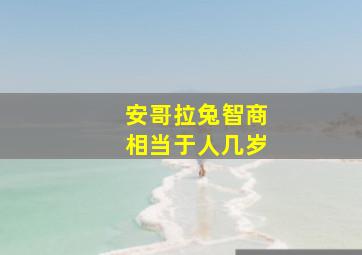 安哥拉兔智商
相当于人几岁